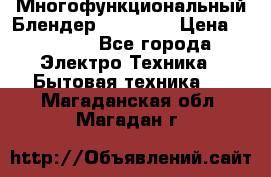 Многофункциональный Блендер Цена
Все города
Электро Техника
Бытовая техника
Магаданская обл
Магадан г

http://Объявлений.сайт